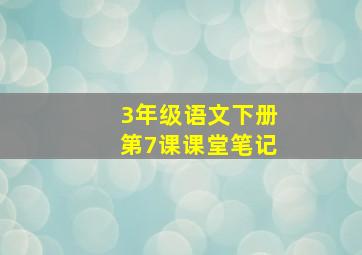 3年级语文下册
第7课课堂笔记